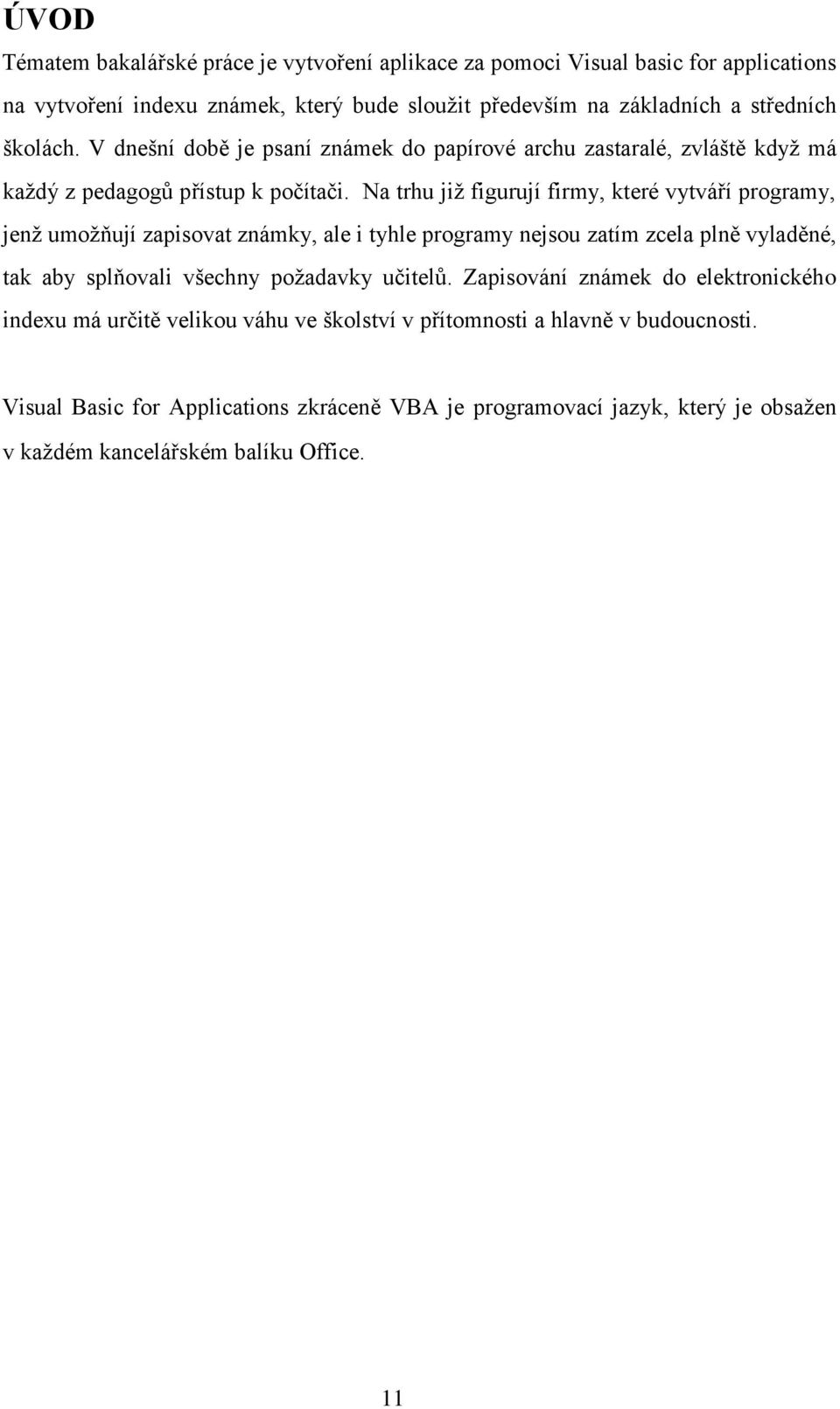 ÚVOD

Tématem bakalářské práce je vytvoření aplikace za pomoci Visual basic for applications na vytvoření indexu známek, který bude sloužit především na základních a středních školách. V dnešní době je psaní známek do papírové archu zastaralé, zvláště když má každý z pedagogů přístup k počítači. Na trhu již figurují firmy, které vytváří programy, jenž umožňují zapisovat známky, ale i tyhle programy nejsou zatím zcela plně vyladěné, tak aby splňovali všechny požadavky učitelů. Zapisování známek do elektronického indexu má určitě velikou váhu ve školství v přítomnosti a hlavně v budoucnosti.

Visual Basic for Applications zkráceně VBA je programovací jazyk, který je obsažen v každém kancelářském balíku Office.

11